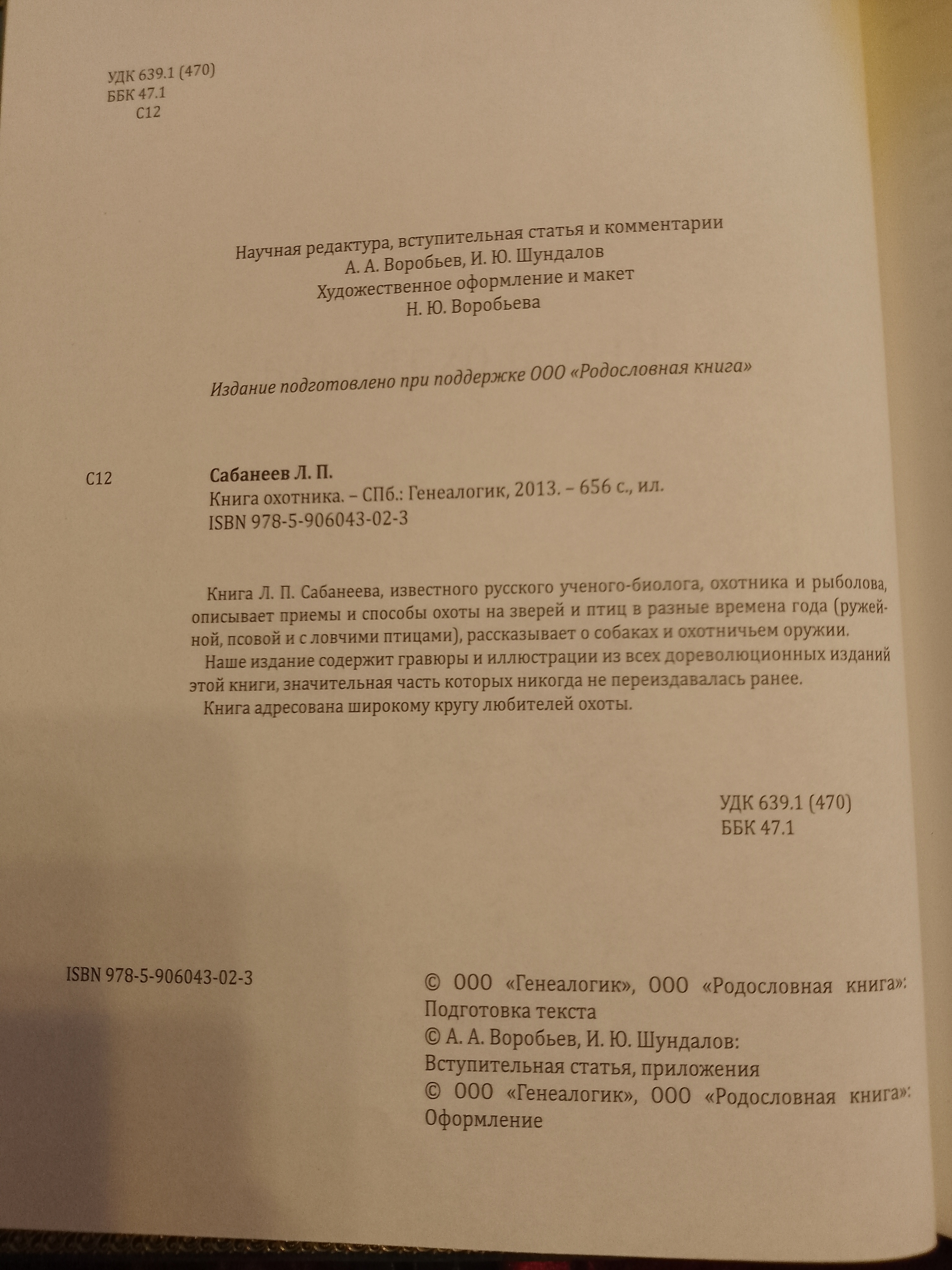 УДК 639.1 (470)
ББК 47.1
С12

Научная редактура, вступительная статья и комментарии
А. А. Воробьев, И. Ю. Шундалов
Художественное оформление и макет
Н. Ю. Воробьева

Издание подготовлено при поддержке ООО «Родословная книга»

С12 Сабанеев Л. П.
Книга охотника. – СПб.: Генеалогик, 2013. – 656 с., ил.
ISBN 978-5-906043-02-3

Книга Л. П. Сабанеева, известного русского ученого-биолога, охотника и рыболова, описывает приемы и способы охоты на зверей и птиц в разные времена года (ружейной, псовой и с ловчими птицами), рассказывает о собаках и охотничьем оружии.

Наше издание содержит гравюры и иллюстрации из всех дореволюционных изданий этой книги, значительная часть которых никогда не переиздавалась ранее.

Книга адресована широкому кругу любителей охоты.

УДК 639.1 (470)
ББК 47.1

ISBN 978-5-906043-02-3

© ООО «Генеалогик», ООО «Родословная книга»: Подготовка текста
© А. А. Воробьев, И. Ю. Шундалов: Вступительная статья, приложения
© ООО «Генеалогик», ООО «Родословная книга»: Оформление